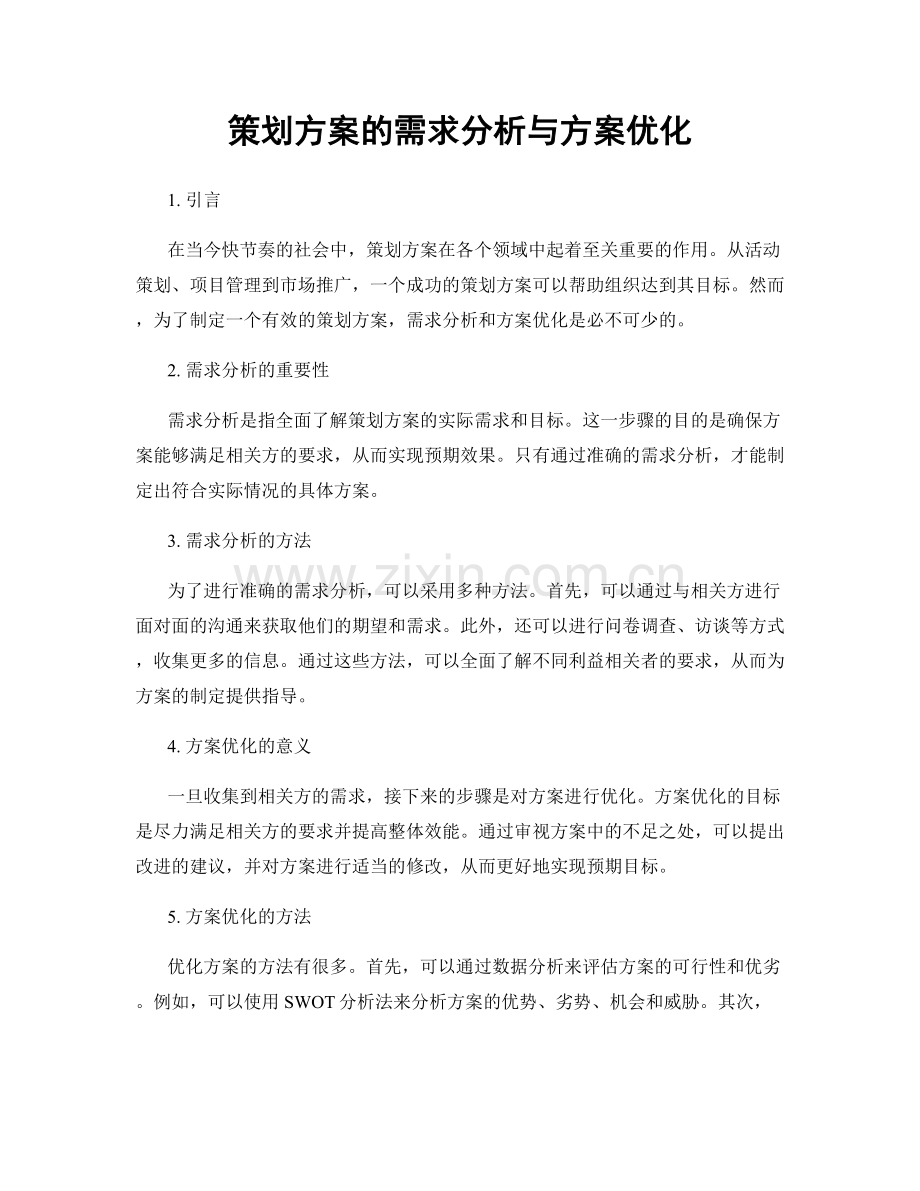 策划方案的需求分析与方案优化

1.引言

在当今快节奏的社会中，策划方案在各个领域中起着至关重要的作用。从活动策划、项目管理到市场推广，一个成功的策划方案可以帮助组织达到其目标。然而，为了制定一个有效的策划方案，需求分析和方案优化是必不可少的。

2.需求分析的重要性

需求分析是指全面了解策划方案的实际需求和目标。这一步骤的目的是确保方案能够满足相关方的要求，从而实现预期效果。只有通过准确的需求分析，才能制定出符合实际情况的具体方案。

3.需求分析的方法

为了进行准确的需求分析，可以采用多种方法。首先，可以通过与相关方进行面对面的沟通来获取他们的期望和需求。此外，还可以进行问卷调查、访谈等方式，收集更多的信息。通过这些方法，可以全面了解不同利益相关者的要求，从而为方案的制定提供指导。

4.方案优化的意义

一旦收集到相关方的需求，接下来的步骤是对方案进行优化。方案优化的目标是尽力满足相关方的要求并提高整体效能。通过审视方案中的不足之处，可以提出改进的建议，并对方案进行适当的修改，从而更好地实现预期目标。

5.方案优化的方法

优化方案的方法有很多。首先，可以通过数据分析来评估方案的可行性和优劣。例如，可以使用SWOT分析法来分析方案的优势、劣势、机会和威胁。其次，

www.zixin.com.cn